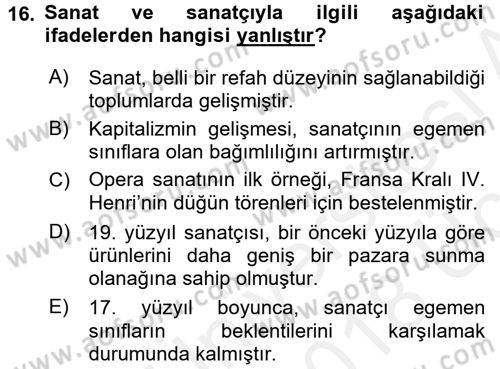 16. Sanat ve sanatçıyla ilgili aşağıdaki ifadelerden hangisi yanlıştır?

A) Sanat, belli bir refah düzeyinin sağlanabildiği toplumlarda gelişmiştir.

B) Kapitalizmin gelişmesi, sanatçının egemen sınıflara olan bağımlılığını artırmıştır.

C) Opera sanatının ilk örneği, Fransa Kralı IV. Henri'nin düğün törenleri için bestelenmiştir.

D) 19. yüzyıl sanatçısı, bir önceki yüzyıla göre ürünlerini daha geniş bir pazara sunma olanağına sahip olmuştur.

E) 17. yüzyıl boyunca, sanatçı egemen sınıfların beklentilerini karşılamak durumunda kalmıştır.

www.aofsoru.com